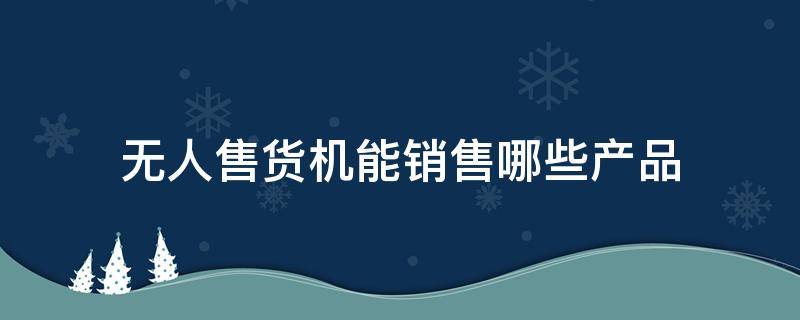 无人售货机能销售哪些产品